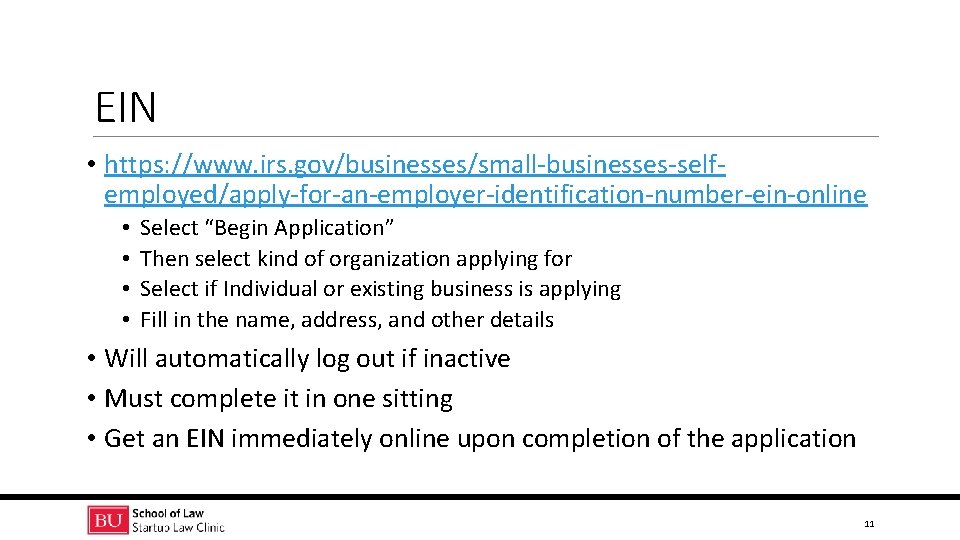 EIN

• https://www.irs.gov/businesses/small-businesses-self-employed/apply-for-an-employer-identification-number-ein-online
  • Select “Begin Application”
  • Then select kind of organization applying for
  • Select if Individual or existing business is applying
  • Fill in the name, address, and other details
• Will automatically log out if inactive
• Must complete it in one sitting
• Get an EIN immediately online upon completion of the application

BU School of Law Startup Law Clinic

11